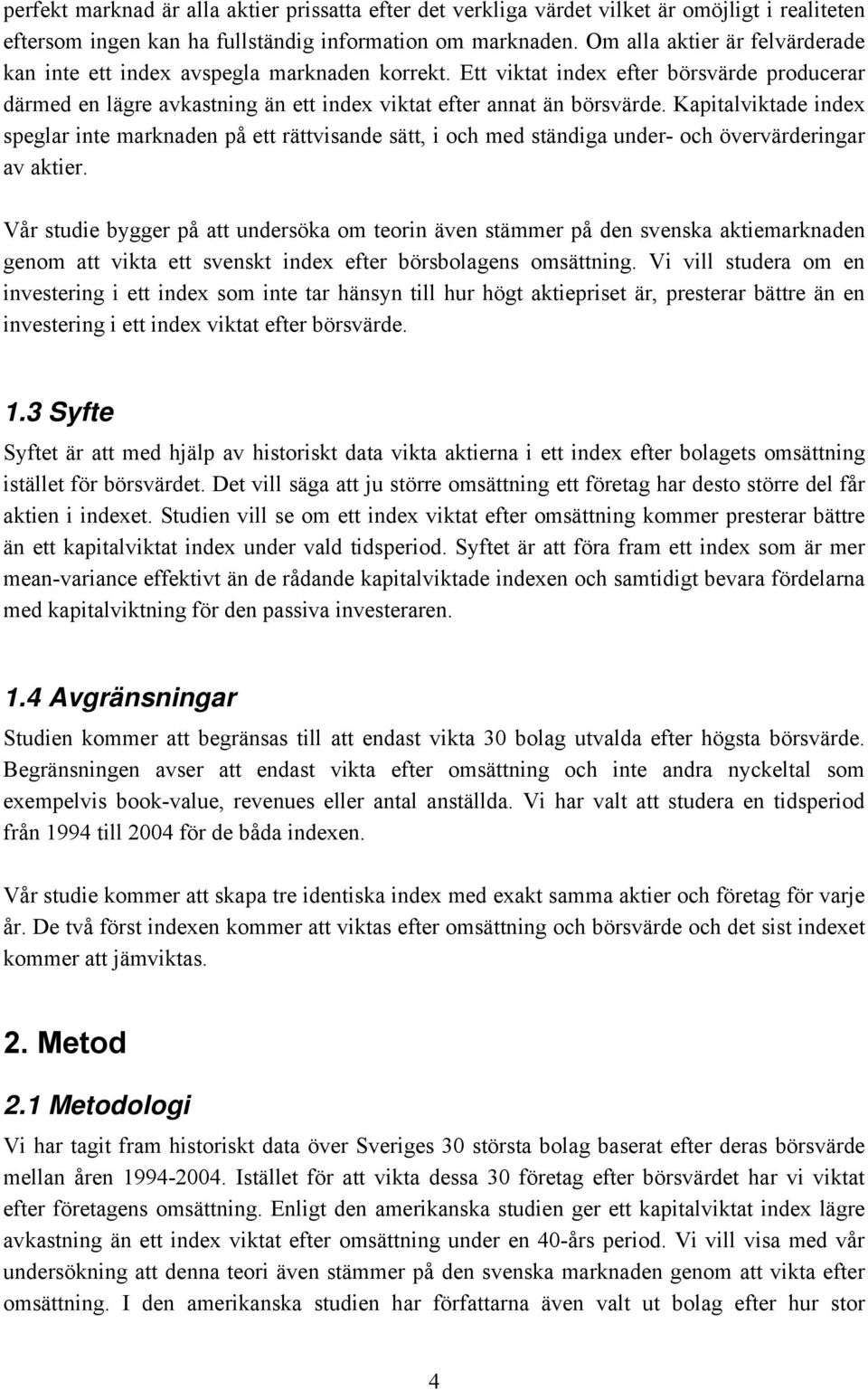 perfekt marknad är alla aktier prissatta efter det verkliga värdet vilket är omöjligt i realiteten eftersom ingen kan ha fullständig information om marknaden. Om alla aktier är felvärderade kan inte ett index avspegla marknaden korrekt. Ett viktat index efter börsvärde producerar därmed en lägre avkastning än ett index viktat efter annat än börsvärde. Kapitalviktade index speglar inte marknaden på ett rättvisande sätt, i och med ständiga under- och övervärderingar av aktier.

Vår studie bygger på att undersöka om teorin även stämmer på den svenska aktiemarknaden genom att vikta ett svenskt index efter börsbolagens omsättning. Vi vill studera om en investering i ett index som inte tar hänsyn till hur högt aktiepriset är, presterar bättre än en investering i ett index viktat efter börsvärde.

1.3 Syfte

Syftet är att med hjälp av historiskt data vikta aktierna i ett index efter bolagets omsättning istället för börsvärdet. Det vill säga att ju större omsättning ett företag har desto större del får aktien i indexet. Studien vill se om ett index viktat efter omsättning kommer presterar bättre än ett kapitalviktat index under vald tidsperiod. Syftet är att föra fram ett index som är mer mean-variance effektivt än de rådande kapitalviktade indexen och samtidigt bevara fördelarna med kapitalviktning för den passiva investeraren.

1.4 Avgränsningar

Studien kommer att begränsas till att endast vikta 30 bolag utvalda efter högsta börsvärde. Begränsningen avser att endast vikta efter omsättning och inte andra nyckeltal som exempelvis book-value, revenues eller antal anställda. Vi har valt att studera en tidsperiod från 1994 till 2004 för de båda indexen.

Vår studie kommer att skapa tre identiska index med exakt samma aktier och företag för varje år. De två först indexen kommer att viktas efter omsättning och börsvärde och det sist indexet kommer att jämviktas.

2. Metod

2.1 Metodologi

Vi har tagit fram historiskt data över Sveriges 30 största bolag baserat efter deras börsvärde mellan åren 1994-2004. Istället för att vikta dessa 30 företag efter börsvärdet har vi viktat efter företagens omsättning. Enligt den amerikanska studien ger ett kapitalviktat index lägre avkastning än ett index viktat efter omsättning under en 40-års period. Vi vill visa med vår undersökning att denna teori även stämmer på den svenska marknaden genom att vikta efter omsättning. I den amerikanska studien har författarna även valt ut bolag efter hur stor

4